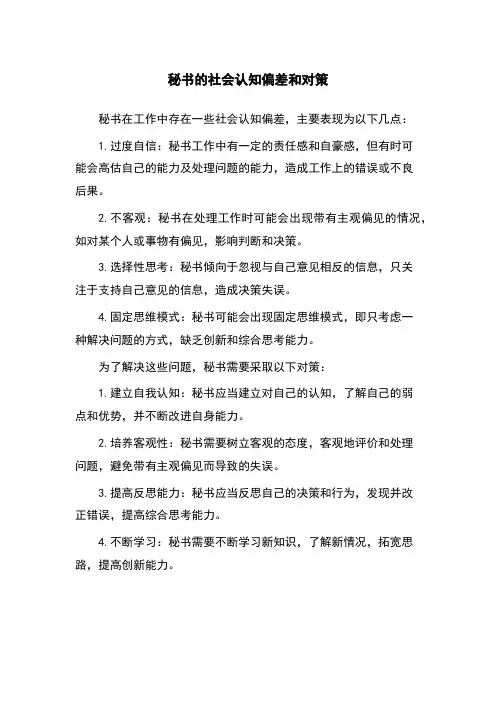 秘书的社会认知偏差和对策

秘书在工作中存在一些社会认知偏差，主要表现为以下几点：

1. 过度自信：秘书工作中有一定的责任感和自豪感，但有时可能会高估自己的能力及处理问题的能力，造成工作上的错误或不良后果。

2. 不客观：秘书在处理工作时可能会出现带有主观偏见的情况，如对某个人或事物有偏见，影响判断和决策。

3. 选择性思考：秘书倾向于忽视与自己意见相反的信息，只关注于支持自己意见的信息，造成决策失误。

4. 固定思维模式：秘书可能会出现固定思维模式，即只考虑一种解决问题的方式，缺乏创新和综合思考能力。

为了解决这些问题，秘书需要采取以下对策：

1. 建立自我认知：秘书应当建立对自己的认知，了解自己的弱点和优势，并不断改进自身能力。

2. 培养客观性：秘书需要树立客观的态度，客观地评价和处理问题，避免带有主观偏见而导致的失误。

3. 提高反思能力：秘书应当反思自己的决策和行为，发现并改正错误，提高综合思考能力。

4. 不断学习：秘书需要不断学习新知识，了解新情况，拓宽思路，提高创新能力。